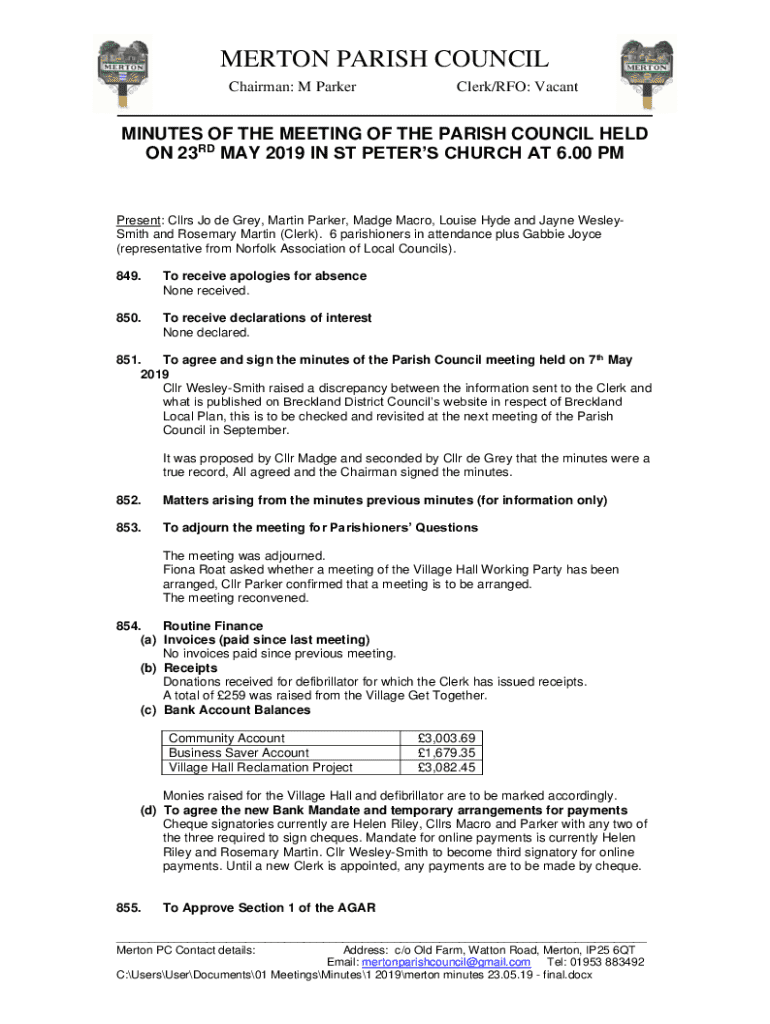 MERTON

MERTON PARISH COUNCIL

Chairman: M Parker Clerk/RFO: Vacant

MERTON

MINUTES OF THE MEETING OF THE PARISH COUNCIL HELD ON 23$^{RD}$ MAY 2019 IN ST PETER'S CHURCH AT 6.00 PM

Present: Cllrs Jo de Grey, Martin Parker, Madge Macro, Louise Hyde and Jayne Wesley-Smith and Rosemary Martin (Clerk). 6 parishioners in attendance plus Gabbie Joyce (representative from Norfolk Association of Local Councils).

849. To receive apologies for absence
None received.

850. To receive declarations of interest
None declared.

851. To agree and sign the minutes of the Parish Council meeting held on 7$^{th}$ May 2019
Cllr Wesley-Smith raised a discrepancy between the information sent to the Clerk and what is published on Breckland District Council's website in respect of Breckland Local Plan, this is to be checked and revisited at the next meeting of the Parish Council in September.

It was proposed by Cllr Madge and seconded by Cllr de Grey that the minutes were a true record, All agreed and the Chairman signed the minutes.

852. Matters arising from the minutes previous minutes (for information only)

853. To adjourn the meeting for Parishioners' Questions

The meeting was adjourned.
Fiona Roat asked whether a meeting of the Village Hall Working Party has been arranged, Cllr Parker confirmed that a meeting is to be arranged.
The meeting reconvened.

854. Routine Finance
(a) Invoices (paid since last meeting)
No invoices paid since previous meeting.
(b) Receipts
Donations received for defibrillator for which the Clerk has issued receipts.
A total of £259 was raised from the Village Get Together.
(c) Bank Account Balances

| Community Account | £3,003.69 |
|---|---|
| Business Saver Account | £1,679.35 |
| Village Hall Reclamation Project | £3,082.45 |

Monies raised for the Village Hall and defibrillator are to be marked accordingly.
(d) To agree the new Bank Mandate and temporary arrangements for payments
Cheque signatories currently are Helen Riley, Cllrs Macro and Parker with any two of the three required to sign cheques. Mandate for online payments is currently Helen Riley and Rosemary Martin. Cllr Wesley-Smith to become third signatory for online payments. Until a new Clerk is appointed, any payments are to be made by cheque.

855. To Approve Section 1 of the AGAR

Merton PC Contact details: Address: c/o Old Farm, Watton Road, Merton, IP25 6QT
Email: mertonparishcouncil@gmail.com Tel: 01953 883492
C:\Users\User\Documents\01 Meetings\Minutes\1 2019\merton minutes 23.05.19 - final.docx